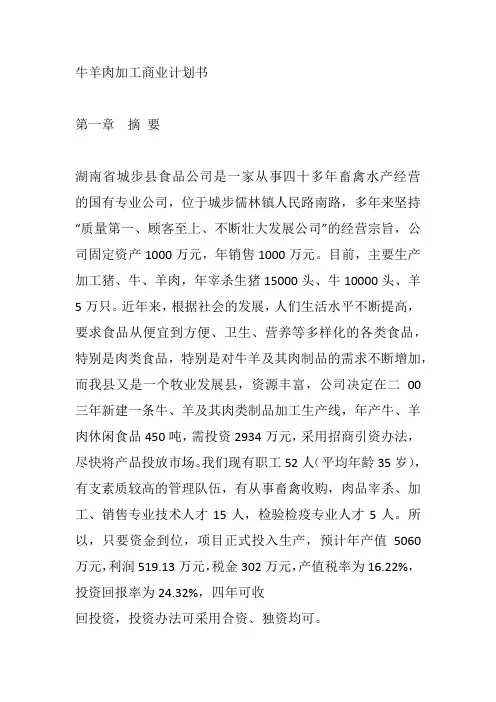 牛羊肉加工商业计划书

第一章　摘 要

湖南省城步县食品公司是一家从事四十多年畜禽水产经营的国有专业公司，位于城步儒林镇人民路南路，多年来坚持“质量第一、顾客至上、不断壮大发展公司”的经营宗旨，公司固定资产 1000 万元，年销售 1000 万元。目前，主要生产加工猪、牛、羊肉，年宰杀生猪 15000 头、牛 10000 头、羊 5 万只。近年来，根据社会的发展，人们生活水平不断提高，要求食品从便宜到方便、卫生、营养等多样化的各类食品，特别是肉类食品，特别是对牛羊及其肉制品的需求不断增加，而我县又是一个牧业发展县，资源丰富，公司决定在二 00 三年新建一条牛、羊及其肉类制品加工生产线，年产牛、羊肉休闲食品 450 吨，需投资 2934 万元，采用招商引资办法，尽快将产品投放市场。我们现有职工 52 人(平均年龄 35 岁)，有支素质较高的管理队伍，有从事畜禽收购，肉品宰杀、加工、销售专业技术人才 15 人，检验检疫专业人才 5 人。所以，只要资金到位，项目正式投入生产，预计年产值 5060 万元，利润 519.13 万元，税金 302 万元，产值税率为 16.22%，投资回报率为 24.32%，四年可收
回投资，投资办法可采用合资、独资均可。